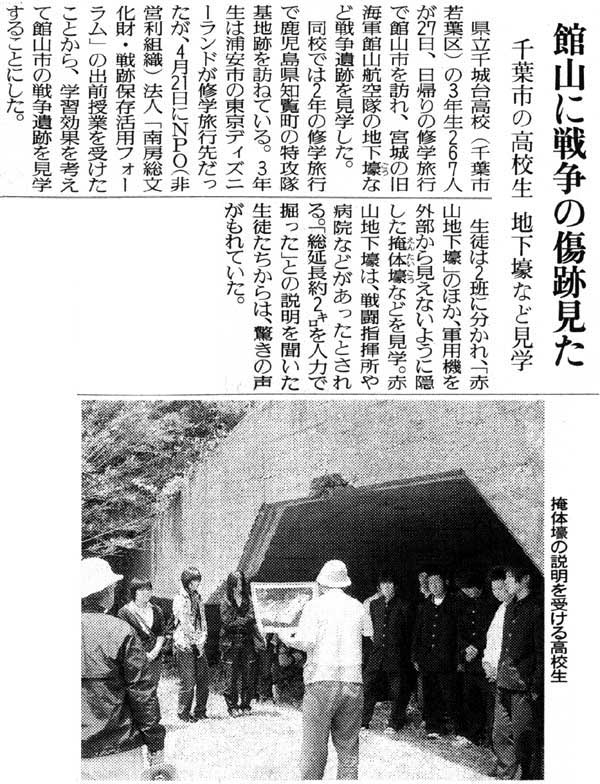 館山に戦争の傷跡見た

千葉市の高校生　地下壕など見学

県立千城台高校（千葉市若葉区）の3年生267人が27日、日帰りの修学旅行で館山市を訪れ、宮城の旧海軍館山航空隊の地下壕など戦争遺跡を見学した。

同校では2年の修学旅行で鹿児島県知覧町の特攻隊基地跡を訪ねている。3年生は浦安市の東京ディズニーランドが修学旅行先だったが、4月21日にNPO（非営利組織）法人「南房総文化財・戦跡保存活用フォーラム」の出前授業を受けたことから、学習効果を考えて館山市の戦争遺跡を見学することにした。

生徒は2班に分かれ、「赤山地下壕」のほか、軍用機を外部から見えないように隠した掩体壕などを見学。赤山地下壕は、戦闘指揮所や病院などがあったとされる。「総延長約2キロを人力で掘った」との説明を聞いた生徒たちからは、驚きの声がもれていた。

掩体壕の説明を受ける高校生